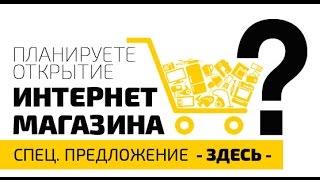 ПЛАНИРУЕТЕ ОТКРЫТИЕ
ИНТЕРНЕТ МАГАЗИНА
?
СПЕЦ. ПРЕДЛОЖЕНИЕ - ЗДЕСЬ -